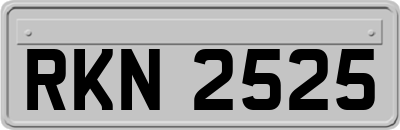 RKN 2525